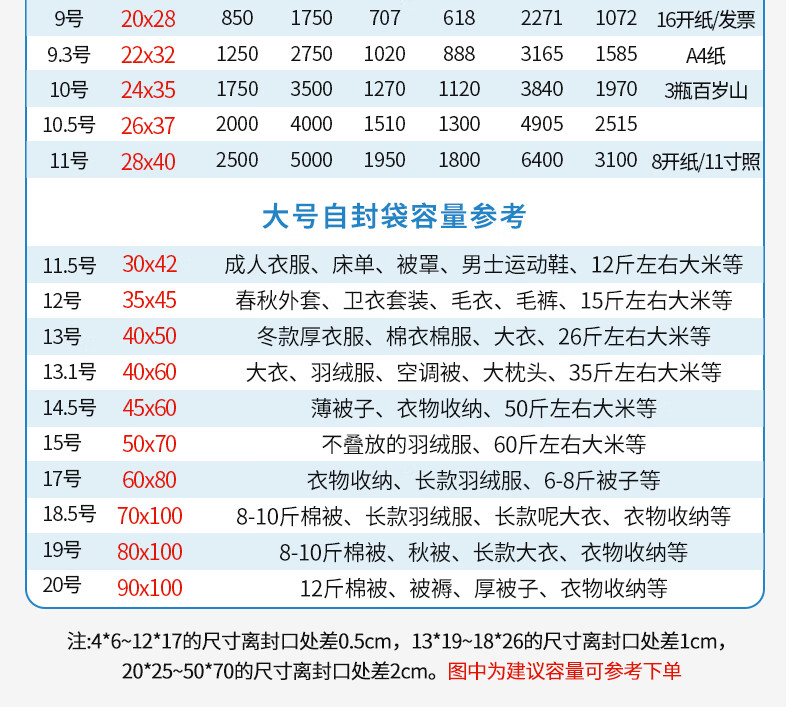 | 9号 | 20x28 | 850 | 1750 | 707 | 618 | 2271 | 1072 | 16开纸/发票 |
|---|---|---|---|---|---|---|---|---|
| 9.3号 | 22x32 | 1250 | 2750 | 1020 | 888 | 3165 | 1585 | A4纸 |
| 10号 | 24x35 | 1750 | 3500 | 1270 | 1120 | 3840 | 1970 | 3瓶百岁山 |
| 10.5号 | 26x37 | 2000 | 4000 | 1510 | 1300 | 4905 | 2515 | |
| 11号 | 28x40 | 2500 | 5000 | 1950 | 1800 | 6400 | 3100 | 8开纸/11寸照 |

大号自封袋容量参考

| 11.5号 | 30x42 | 成人衣服、床单、被罩、男士运动鞋、12斤左右大米等 |
|---|---|---|
| 12号 | 35x45 | 春秋外套、卫衣套装、毛衣、毛裤、15斤左右大米等 |
| 13号 | 40x50 | 冬款厚衣服、棉衣棉服、大衣、26斤左右大米等 |
| 13.1号 | 40x60 | 大衣、羽绒服、空调被、大枕头、35斤左右大米等 |
| 14.5号 | 45x60 | 薄被子、衣物收纳、50斤左右大米等 |
| 15号 | 50x70 | 不叠放的羽绒服、60斤左右大米等 |
| 17号 | 60x80 | 衣物收纳、长款羽绒服、6-8斤被子等 |
| 18.5号 | 70x100 | 8-10斤棉被、长款羽绒服、长款呢大衣、衣物收纳等 |
| 19号 | 80x100 | 8-10斤棉被、秋被、长款大衣、衣物收纳等 |
| 20号 | 90x100 | 12斤棉被、被褥、厚被子、衣物收纳等 |

注:4*6~12*17的尺寸离封口处差0.5cm，13*19~18*26的尺寸离封口处差1cm，20*25~50*70的尺寸离封口处差2cm。图中为建议容量可参考下单